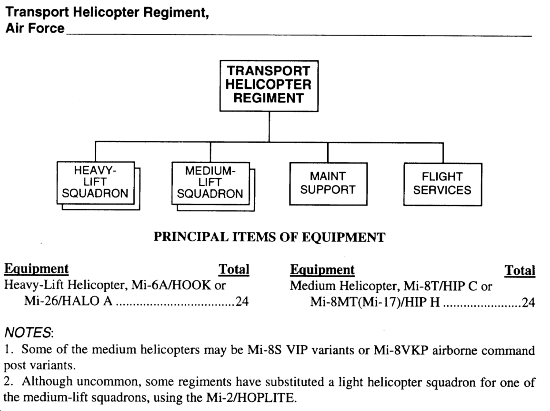 Transport Helicopter Regiment,
Air Force

TRANSPORT HELICOPTER REGIMENT

HEAVY-LIFT SQUADRON

MEDIUM-LIFT SQUADRON

MAINT SUPPORT

FLIGHT SERVICES

PRINCIPAL ITEMS OF EQUIPMENT

| Equipment | Total |
|---|---|
| Heavy-Lift Helicopter, Mi-6A/HOOK or Mi-26/HALO A | 24 |

| Equipment | Total |
|---|---|
| Medium Helicopter, Mi-8T/HIP C or Mi-8MT(Mi-17)/HIP H | 24 |

NOTES:
1. Some of the medium helicopters may be Mi-8S VIP variants or Mi-8VKP airborne command post variants.
2. Although uncommon, some regiments have substituted a light helicopter squadron for one of the medium-lift squadrons, using the Mi-2/HOPLITE.